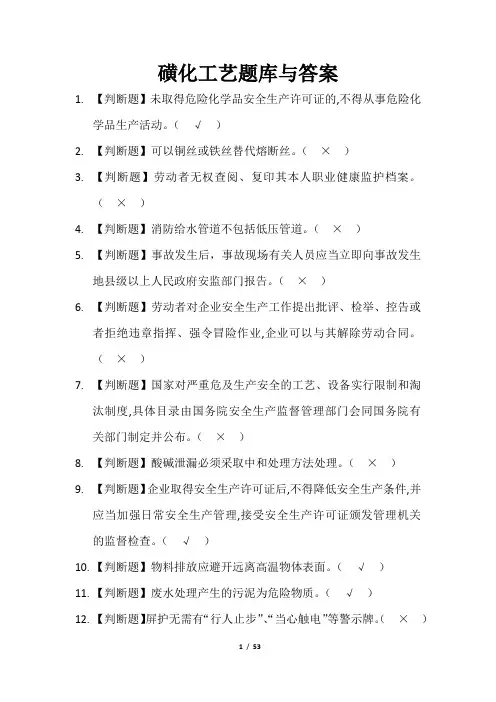 磺化工艺题库与答案

1. 【判断题】未取得危险化学品安全生产许可证的,不得从事危险化学品生产活动。( √ )

2. 【判断题】可以铜丝或铁丝替代熔断丝。( × )

3. 【判断题】劳动者无权查阅、复印其本人职业健康监护档案。( × )

4. 【判断题】消防给水管道不包括低压管道。( × )

5. 【判断题】事故发生后，事故现场有关人员应当立即向事故发生地县级以上人民政府安监部门报告。( × )

6. 【判断题】劳动者对企业安全生产工作提出批评、检举、控告或者拒绝违章指挥、强令冒险作业,企业可以与其解除劳动合同。( × )

7. 【判断题】国家对严重危及生产安全的工艺、设备实行限制和淘汰制度,具体目录由国务院安全生产监督管理部门会同国务院有关部门制定并公布。( × )

8. 【判断题】酸碱泄漏必须采取中和处理方法处理。( × )

9. 【判断题】企业取得安全生产许可证后,不得降低安全生产条件,并应当加强日常安全生产管理,接受安全生产许可证颁发管理机关的监督检查。( √ )

10. 【判断题】物料排放应避开远离高温物体表面。( √ )

11. 【判断题】废水处理产生的污泥为危险物质。( √ )

12. 【判断题】屏护无需有“行人止步”、“当心触电”等警示牌。( × )

1 / 53